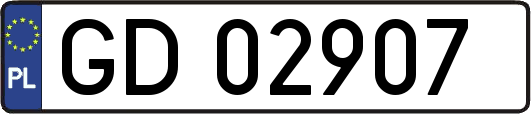 PL
GD 02907